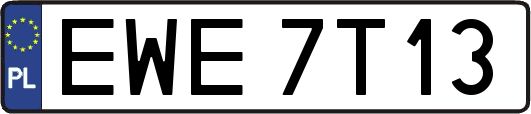 PL
EWE 7T13